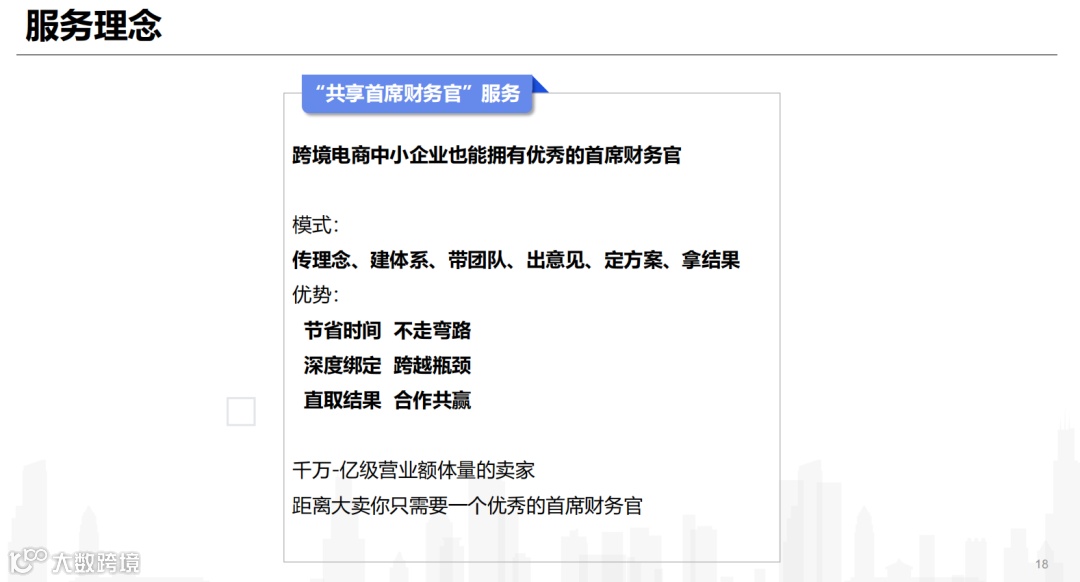 服务理念

“共享首席财务官”服务

跨境电商中小企业也能拥有优秀的首席财务官

模式:
传理念、建体系、带团队、出意见、定方案、拿结果
优势:
节省时间 不走弯路
深度绑定 跨越瓶颈
直取结果 合作共赢

千万-亿级营业额体量的卖家
距离大卖你只需要一个优秀的首席财务官

18

大数跨境